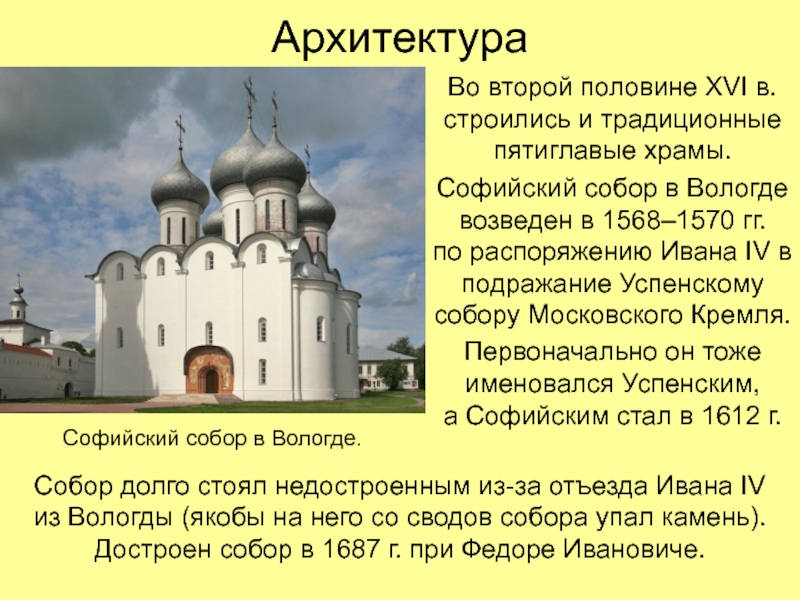 Архитектура

Во второй половине XVI в. строились и традиционные пятиглавые храмы.

Софийский собор в Вологде возведен в 1568–1570 гг. по распоряжению Ивана IV в подражание Успенскому собору Московского Кремля.

Первоначально он тоже именовался Успенским, а Софийским стал в 1612 г.

Софийский собор в Вологде.

Собор долго стоял недостроенным из-за отъезда Ивана IV из Вологды (якобы на него со сводов собора упал камень). Достроен собор в 1687 г. при Федоре Ивановиче.